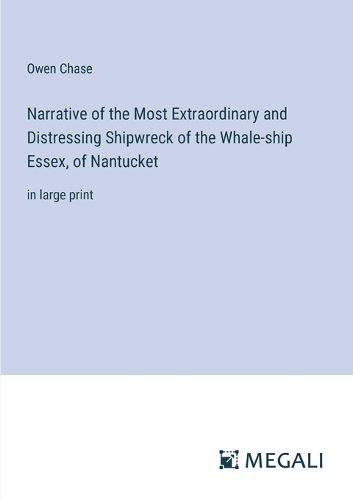 Owen Chase

Narrative of the Most Extraordinary and Distressing Shipwreck of the Whale-ship Essex, of Nantucket

in large print

MEGALI